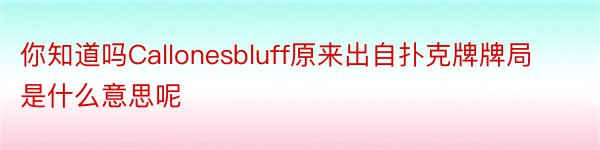 你知道吗Callonesbluff原来出自扑克牌牌局是什么意思呢